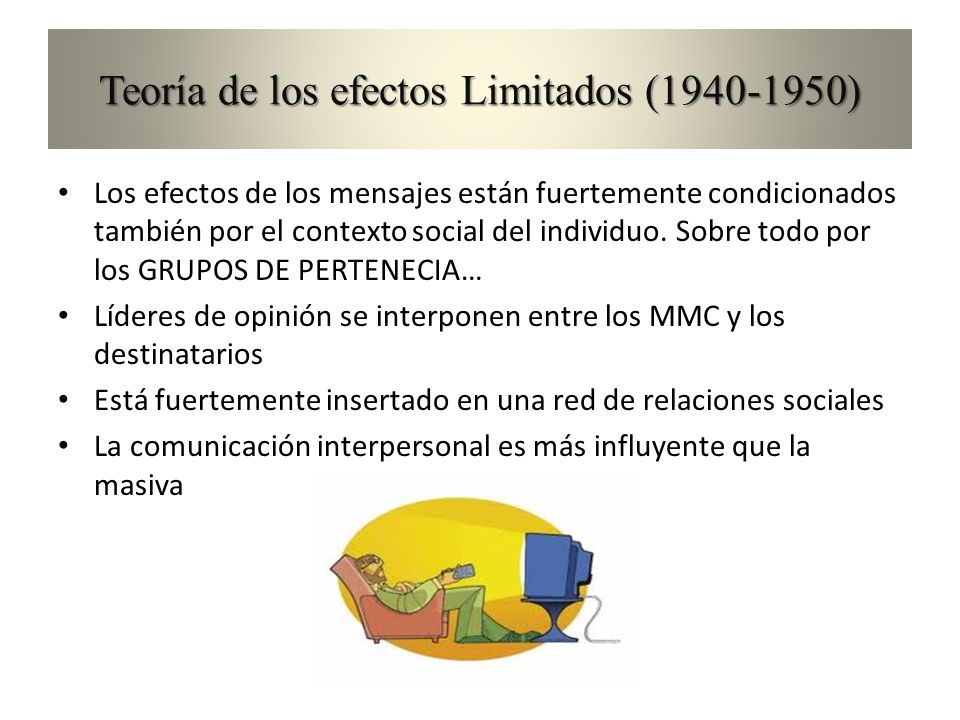 Teoría de los efectos Limitados (1940-1950)

• Los efectos de los mensajes están fuertemente condicionados también por el contexto social del individuo. Sobre todo por los GRUPOS DE PERTENECIA…
• Líderes de opinión se interponen entre los MMC y los destinatarios
• Está fuertemente insertado en una red de relaciones sociales
• La comunicación interpersonal es más influyente que la masiva